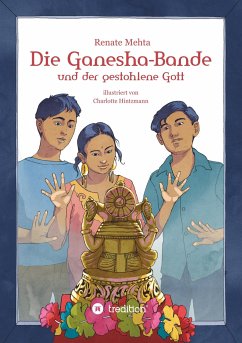 Renate Mehta

Die Ganesha-Bande

und der gestohlene Gott

illustriert von
Charlotte Hintzmann

tredition